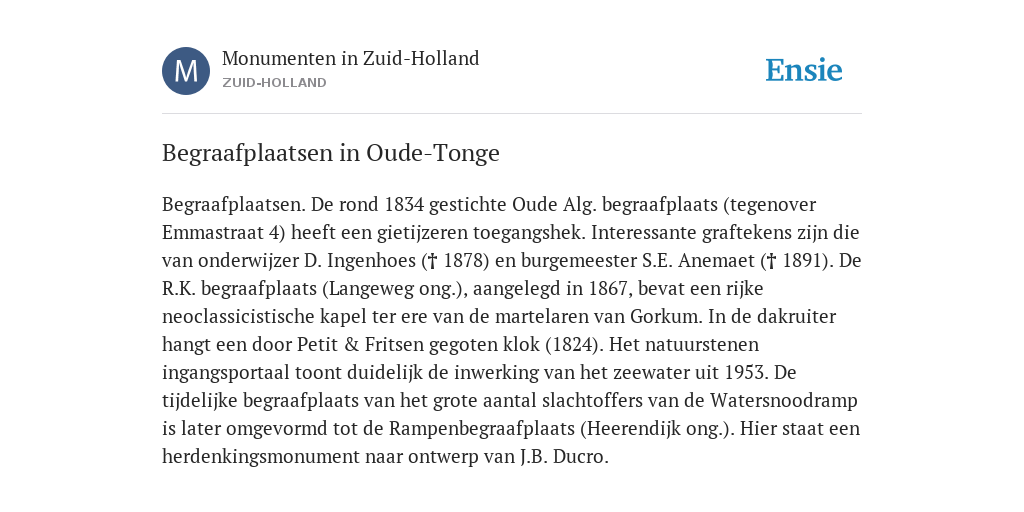 M

Monumenten in Zuid-Holland
ZUID-HOLLAND

Ensie

Begraafplaatsen in Oude-Tonge

Begraafplaatsen. De rond 1834 gestichte Oude Alg. begraafplaats (tegenover Emmastraat 4) heeft een gietijzeren toegangshek. Interessante graftekens zijn die van onderwijzer D. Ingenhoes († 1878) en burgemeester S.E. Anemaet († 1891). De R.K. begraafplaats (Langeweg ong.), aangelegd in 1867, bevat een rijke neoclassicistische kapel ter ere van de martelaren van Gorkum. In de dakruiter hangt een door Petit & Fritsen gegoten klok (1824). Het natuurstenen ingangsportaal toont duidelijk de inwerking van het zeewater uit 1953. De tijdelijke begraafplaats van het grote aantal slachtoffers van de Watersnoodramp is later omgevormd tot de Rampenbegraafplaats (Heerendijk ong.). Hier staat een herdenkingsmonument naar ontwerp van J.B. Ducro.